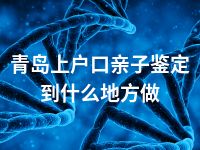 青岛上户口亲子鉴定到什么地方做